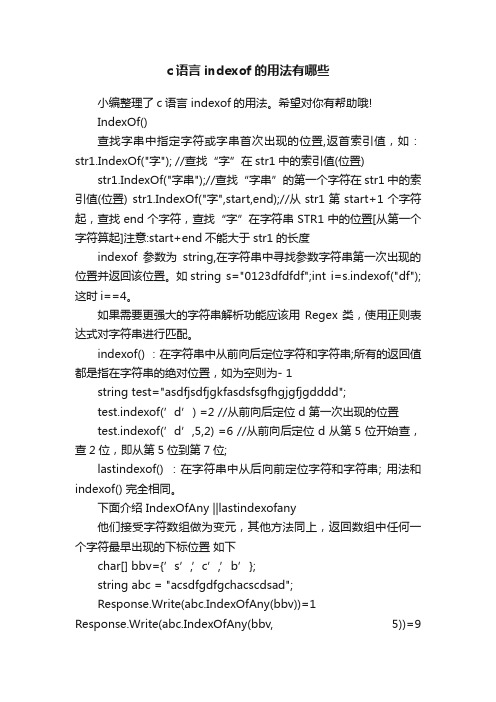 c语言 indexof 的用法有哪些

小编整理了 c 语言 indexof 的用法。希望对你有帮助哦!

IndexOf()

查找字串中指定字符或字串首次出现的位置,返首索引值，如：str1.IndexOf("字"); //查找“字”在 str1 中的索引值(位置)

str1.IndexOf("字串");//查找“字串”的第一个字符在 str1 中的索引值(位置) str1.IndexOf("字",start,end);//从 str1 第 start+1 个字符起，查找 end 个字符，查找“字”在字符串 STR1 中的位置[从第一个字符算起]注意:start+end 不能大于 str1 的长度

indexof 参数为 string,在字符串中寻找参数字符串第一次出现的位置并返回该位置。如 string s="0123dfdfdf";int i=s.indexof("df");这时 i==4。

如果需要更强大的字符串解析功能应该用 Regex 类，使用正则表达式对字符串进行匹配。

indexof()：在字符串中从前向后定位字符和字符串;所有的返回值都是指在字符串的绝对位置，如为空则为- 1

string test="asdfjsdfjgkfasdsfsgfhgjgfjgdddd";

test.indexof(’d’) =2 //从前向后定位 d 第一次出现的位置

test.indexof(’d’,5,2) =6 //从前向后定位 d 从第 5 位开始查，查 2 位，即从第 5 位到第 7 位;

lastindexof()：在字符串中从后向前定位字符和字符串; 用法和 indexof() 完全相同。

下面介绍 IndexOfAny ||lastindexofany

他们接受字符数组做为变元，其他方法同上，返回数组中任何一个字符最早出现的下标位置 如下

char[] bbv={’s’,’c’,’b’};

string abc = "acsdfgdfgchacscdsad";

Response.Write(abc.IndexOfAny(bbv))=1

Response.Write(abc.IndexOfAny(bbv, 5))=9